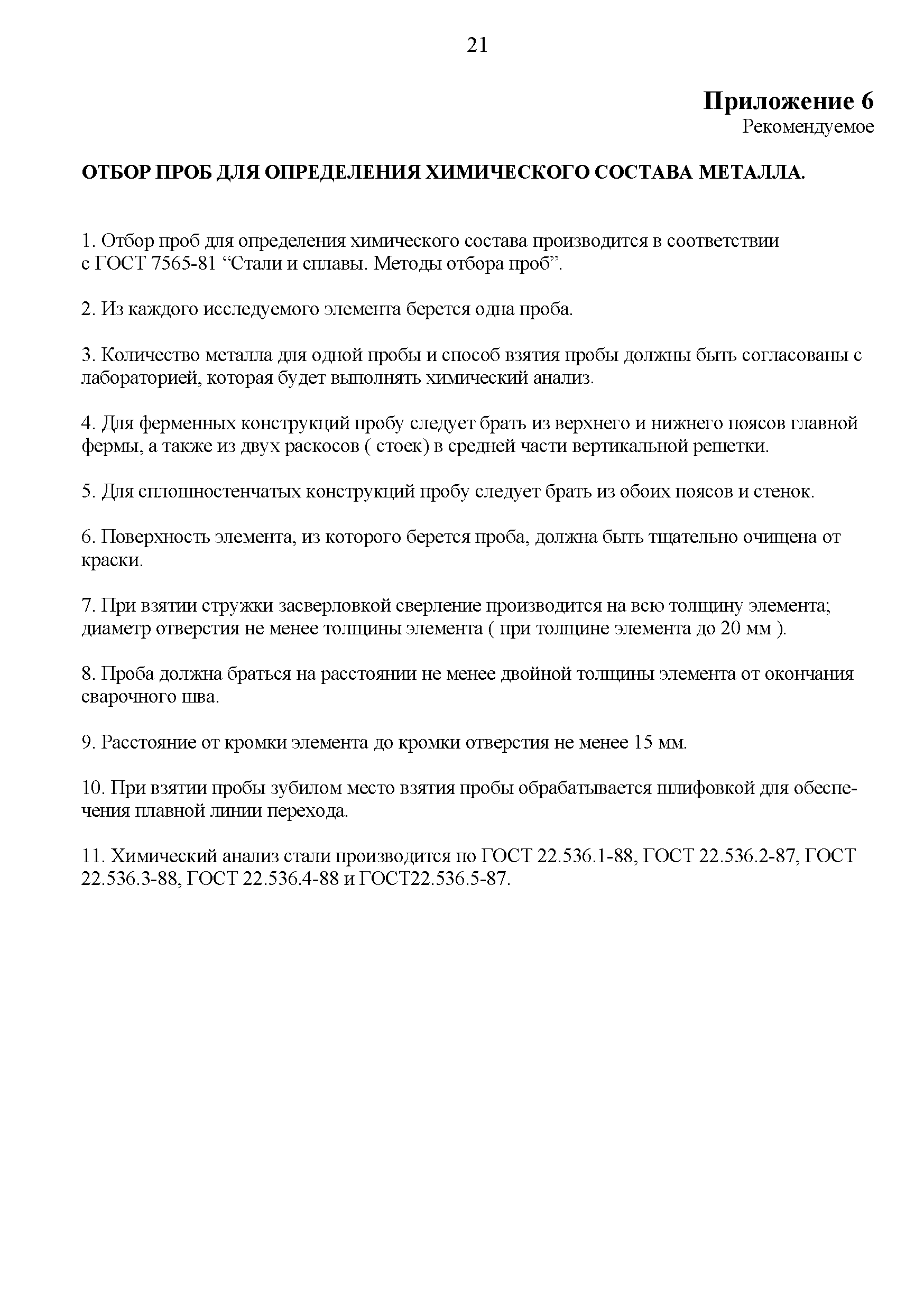 21

Приложение 6
Рекомендуемое

ОТБОР ПРОБ ДЛЯ ОПРЕДЕЛЕНИЯ ХИМИЧЕСКОГО СОСТАВА МЕТАЛЛА.

1. Отбор проб для определения химического состава производится в соответствии с ГОСТ 7565-81 “Стали и сплавы. Методы отбора проб”.

2. Из каждого исследуемого элемента берется одна проба.

3. Количество металла для одной пробы и способ взятия пробы должны быть согласованы с лабораторией, которая будет выполнять химический анализ.

4. Для ферменных конструкций пробу следует брать из верхнего и нижнего поясов главной фермы, а также из двух раскосов ( стоек) в средней части вертикальной решетки.

5. Для сплошностенчатых конструкций пробу следует брать из обоих поясов и стенок.

6. Поверхность элемента, из которого берется проба, должна быть тщательно очищена от краски.

7. При взятии стружки засверловкой сверление производится на всю толщину элемента; диаметр отверстия не менее толщины элемента ( при толщине элемента до 20 мм ).

8. Проба должна браться на расстоянии не менее двойной толщины элемента от окончания сварочного шва.

9. Расстояние от кромки элемента до кромки отверстия не менее 15 мм.

10. При взятии пробы зубилом место взятия пробы обрабатывается шлифовкой для обеспечения плавной линии перехода.

11. Химический анализ стали производится по ГОСТ 22.536.1-88, ГОСТ 22.536.2-87, ГОСТ 22.536.3-88, ГОСТ 22.536.4-88 и ГОСТ22.536.5-87.